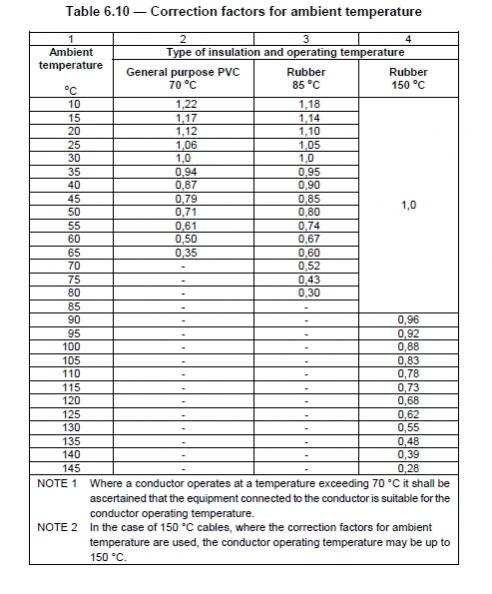 Table 6.10 — Correction factors for ambient temperature

| 1 | 2 | 3 | 4 |
|---|---|---|---|
| Ambient temperature °C | Type of insulation and operating temperature | | |
| | General purpose PVC 70 °C | Rubber 85 °C | Rubber 150 °C |
| 10 | 1,22 | 1,18 | 1,0 |
| 15 | 1,17 | 1,14 | |
| 20 | 1,12 | 1,10 | |
| 25 | 1,06 | 1,05 | |
| 30 | 1,0 | 1,0 | |
| 35 | 0,94 | 0,95 | |
| 40 | 0,87 | 0,90 | |
| 45 | 0,79 | 0,85 | |
| 50 | 0,71 | 0,80 | |
| 55 | 0,61 | 0,74 | |
| 60 | 0,50 | 0,67 | |
| 65 | 0,35 | 0,60 | |
| 70 | - | 0,52 | |
| 75 | - | 0,43 | |
| 80 | - | 0,30 | |
| 85 | - | - | |
| 90 | - | - | 0,96 |
| 95 | - | - | 0,92 |
| 100 | - | - | 0,88 |
| 105 | - | - | 0,83 |
| 110 | - | - | 0,78 |
| 115 | - | - | 0,73 |
| 120 | - | - | 0,68 |
| 125 | - | - | 0,62 |
| 130 | - | - | 0,55 |
| 135 | - | - | 0,48 |
| 140 | - | - | 0,39 |
| 145 | - | - | 0,28 |

NOTE 1 Where a conductor operates at a temperature exceeding 70 °C it shall be ascertained that the equipment connected to the conductor is suitable for the conductor operating temperature.

NOTE 2 In the case of 150 °C cables, where the correction factors for ambient temperature are used, the conductor operating temperature may be up to 150 °C.